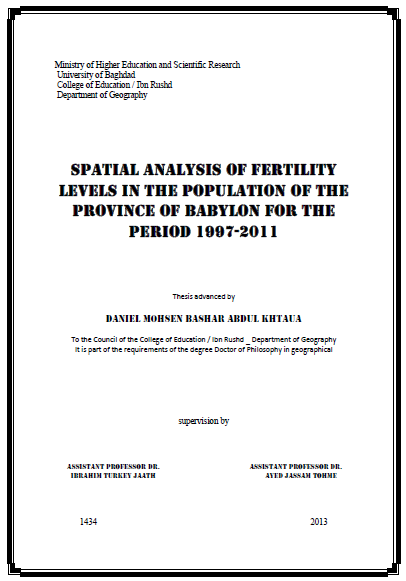 Ministry of Higher Education and Scientific Research
University of Baghdad
College of Education / Ibn Rushd
Department of Geography

SPATIAL ANALYSIS OF FERTILITY LEVELS IN THE POPULATION OF THE PROVINCE OF BABYLON FOR THE PERIOD 1997-2011

Thesis advanced by

DANIEL MOHSEN BASHAR ABDUL KHTAUA

To the Council of the College of Education / Ibn Rushd _ Department of Geography
It is part of the requirements of the degree Doctor of Philosophy in geographical

supervision by

ASSISTANT PROFESSOR DR.
IBRAHIM TURKEY JAATH

ASSISTANT PROFESSOR DR.
AYED JASSAM TOHME

1434

2013